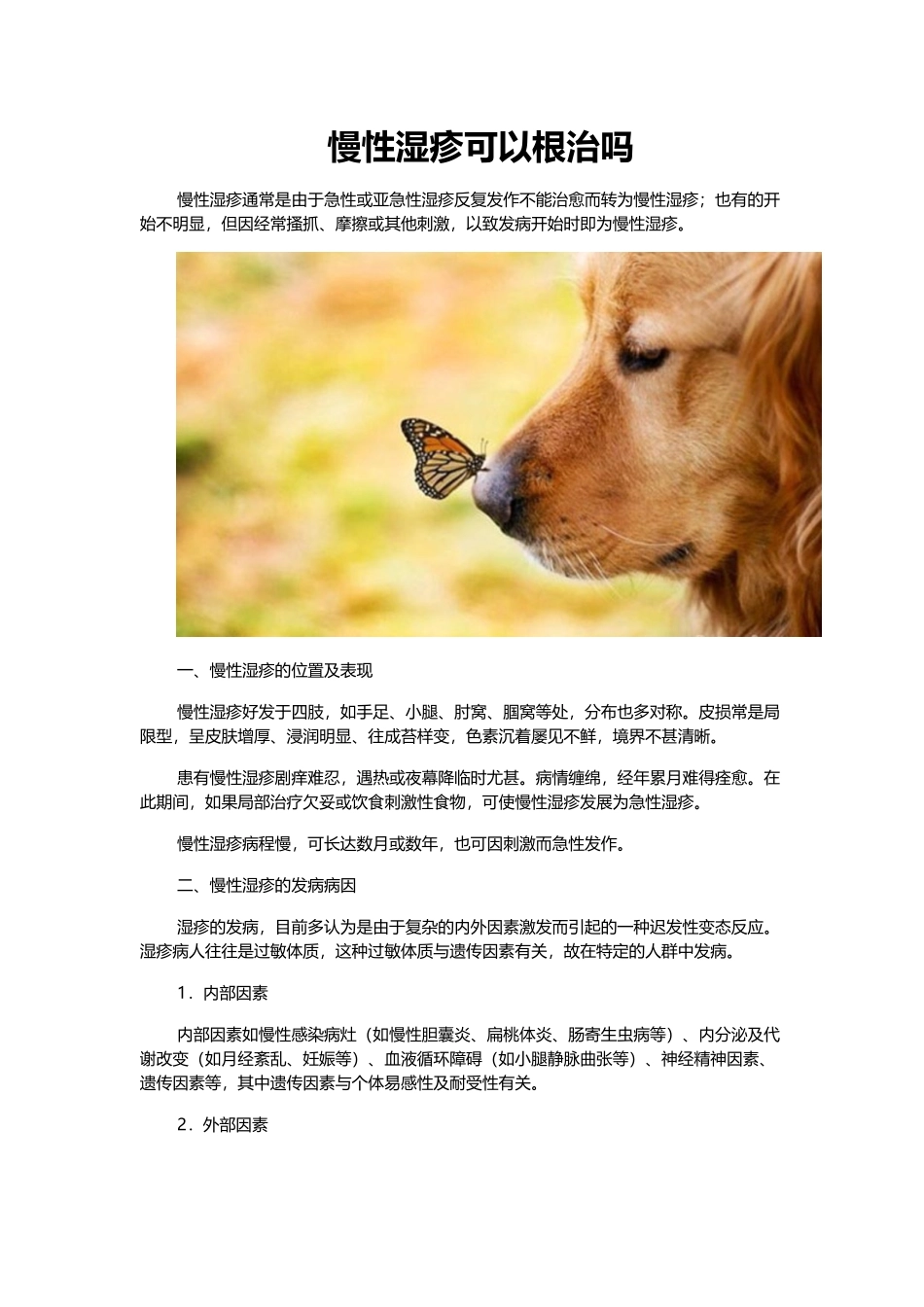 慢性湿疹可以根治吗

慢性湿疹通常是由于急性或亚急性湿疹反复发作不能治愈而转为慢性湿疹；也有的开始不明显，但因经常搔抓、摩擦或其他刺激，以致发病开始时即为慢性湿疹。

一、慢性湿疹的位置及表现

慢性湿疹好发于四肢，如手足、小腿、肘窝、腘窝等处，分布也多对称。皮损常是局限型，呈皮肤增厚、浸润明显、往成苔样变，色素沉着屡见不鲜，境界不甚清晰。

患有慢性湿疹剧痒难忍，遇热或夜幕降临时尤甚。病情缠绵，经年累月难得痊愈。在此期间，如果局部治疗欠妥或饮食刺激性食物，可使慢性湿疹发展为急性湿疹。

慢性湿疹病程慢，可长达数月或数年，也可因刺激而急性发作。

二、慢性湿疹的发病病因

湿疹的发病，目前多认为是由于复杂的内外因素激发而引起的一种迟发性变态反应。湿疹病人往往是过敏体质，这种过敏体质与遗传因素有关，故在特定的人群中发病。

1．内部因素

内部因素如慢性感染病灶（如慢性胆囊炎、扁桃体炎、肠寄生虫病等）、内分泌及代谢改变（如月经紊乱、妊娠等）、血液循环障碍（如小腿静脉曲张等）、神经精神因素、遗传因素等，其中遗传因素与个体易感性及耐受性有关。

2．外部因素